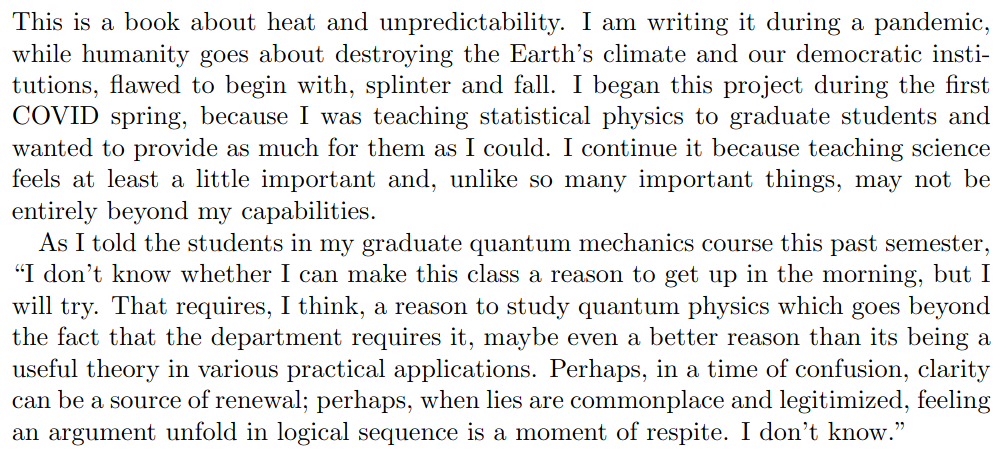 This is a book about heat and unpredictability. I am writing it during a pandemic, while humanity goes about destroying the Earth's climate and our democratic institutions, flawed to begin with, splinter and fall. I began this project during the first COVID spring, because I was teaching statistical physics to graduate students and wanted to provide as much for them as I could. I continue it because teaching science feels at least a little important and, unlike so many important things, may not be entirely beyond my capabilities.

As I told the students in my graduate quantum mechanics course this past semester, "I don't know whether I can make this class a reason to get up in the morning, but I will try. That requires, I think, a reason to study quantum physics which goes beyond the fact that the department requires it, maybe even a better reason than its being a useful theory in various practical applications. Perhaps, in a time of confusion, clarity can be a source of renewal; perhaps, when lies are commonplace and legitimized, feeling an argument unfold in logical sequence is a moment of respite. I don't know."